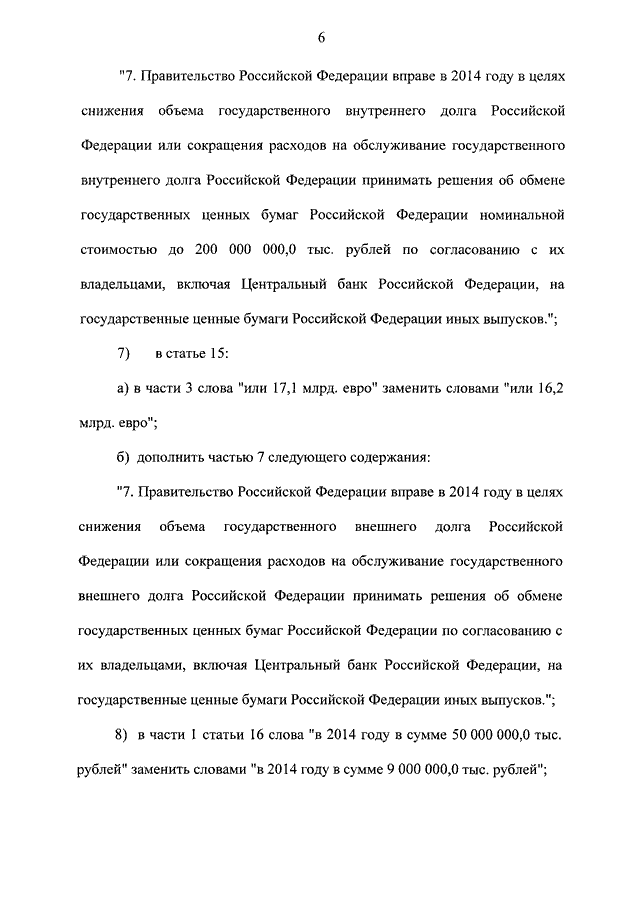 6

"7. Правительство Российской Федерации вправе в 2014 году в целях снижения объема государственного внутреннего долга Российской Федерации или сокращения расходов на обслуживание государственного внутреннего долга Российской Федерации принимать решения об обмене государственных ценных бумаг Российской Федерации номинальной стоимостью до 200 000 000,0 тыс. рублей по согласованию с их владельцами, включая Центральный банк Российской Федерации, на государственные ценные бумаги Российской Федерации иных выпусков.";

7) в статье 15:

а) в части 3 слова "или 17,1 млрд. евро" заменить словами "или 16,2 млрд. евро";

б) дополнить частью 7 следующего содержания:

"7. Правительство Российской Федерации вправе в 2014 году в целях снижения объема государственного внешнего долга Российской Федерации или сокращения расходов на обслуживание государственного внешнего долга Российской Федерации принимать решения об обмене государственных ценных бумаг Российской Федерации по согласованию с их владельцами, включая Центральный банк Российской Федерации, на государственные ценные бумаги Российской Федерации иных выпусков.";

8) в части 1 статьи 16 слова "в 2014 году в сумме 50 000 000,0 тыс. рублей" заменить словами "в 2014 году в сумме 9 000 000,0 тыс. рублей";